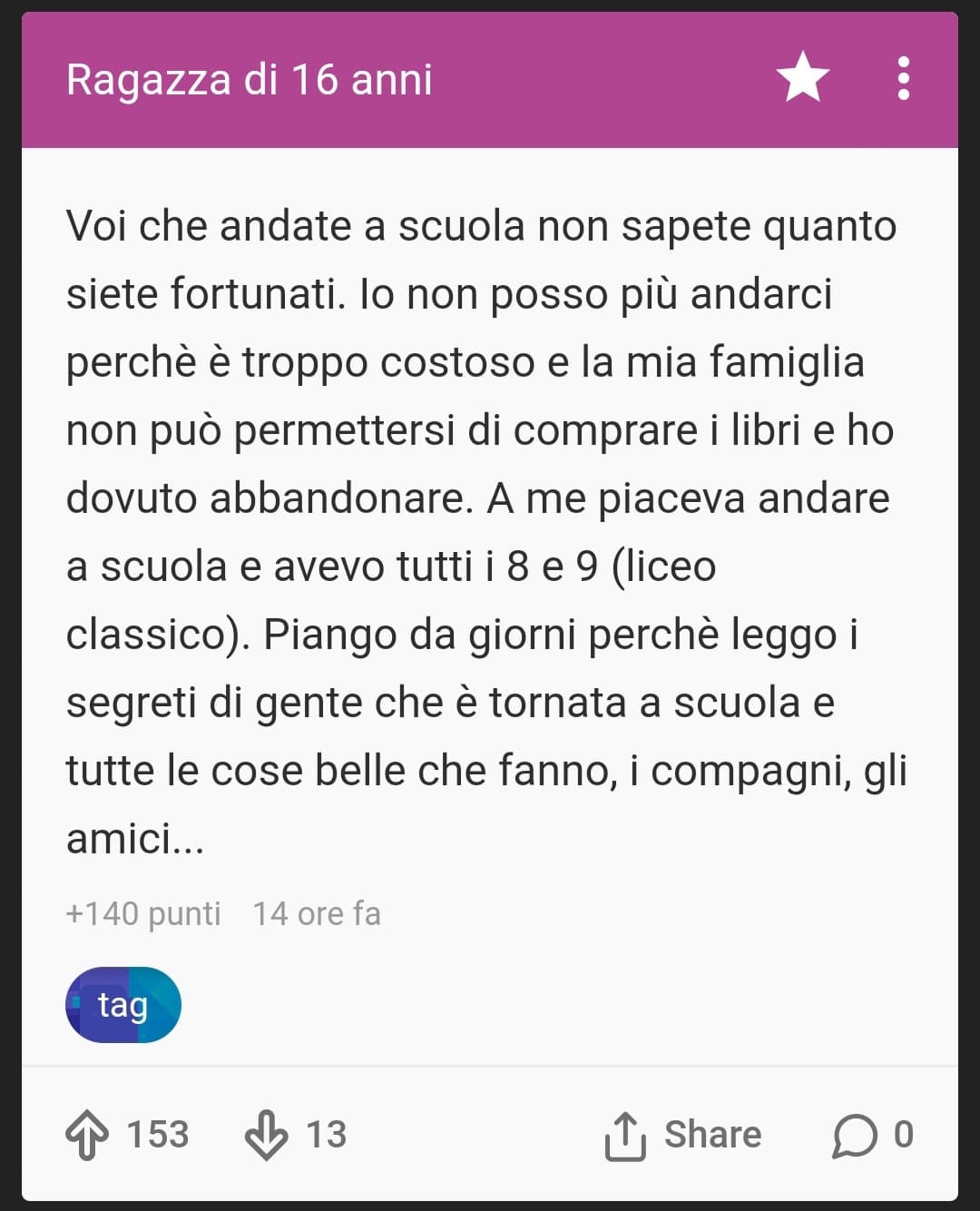 Ragazza di 16 anni

Voi che andate a scuola non sapete quanto siete fortunati. Io non posso più andarci perchè è troppo costoso e la mia famiglia non può permettersi di comprare i libri e ho dovuto abbandonare. A me piaceva andare a scuola e avevo tutti i 8 e 9 (liceo classico). Piango da giorni perchè leggo i segreti di gente che è tornata a scuola e tutte le cose belle che fanno, i compagni, gli amici...

+140 punti 14 ore fa

tag

153 13 Share 0